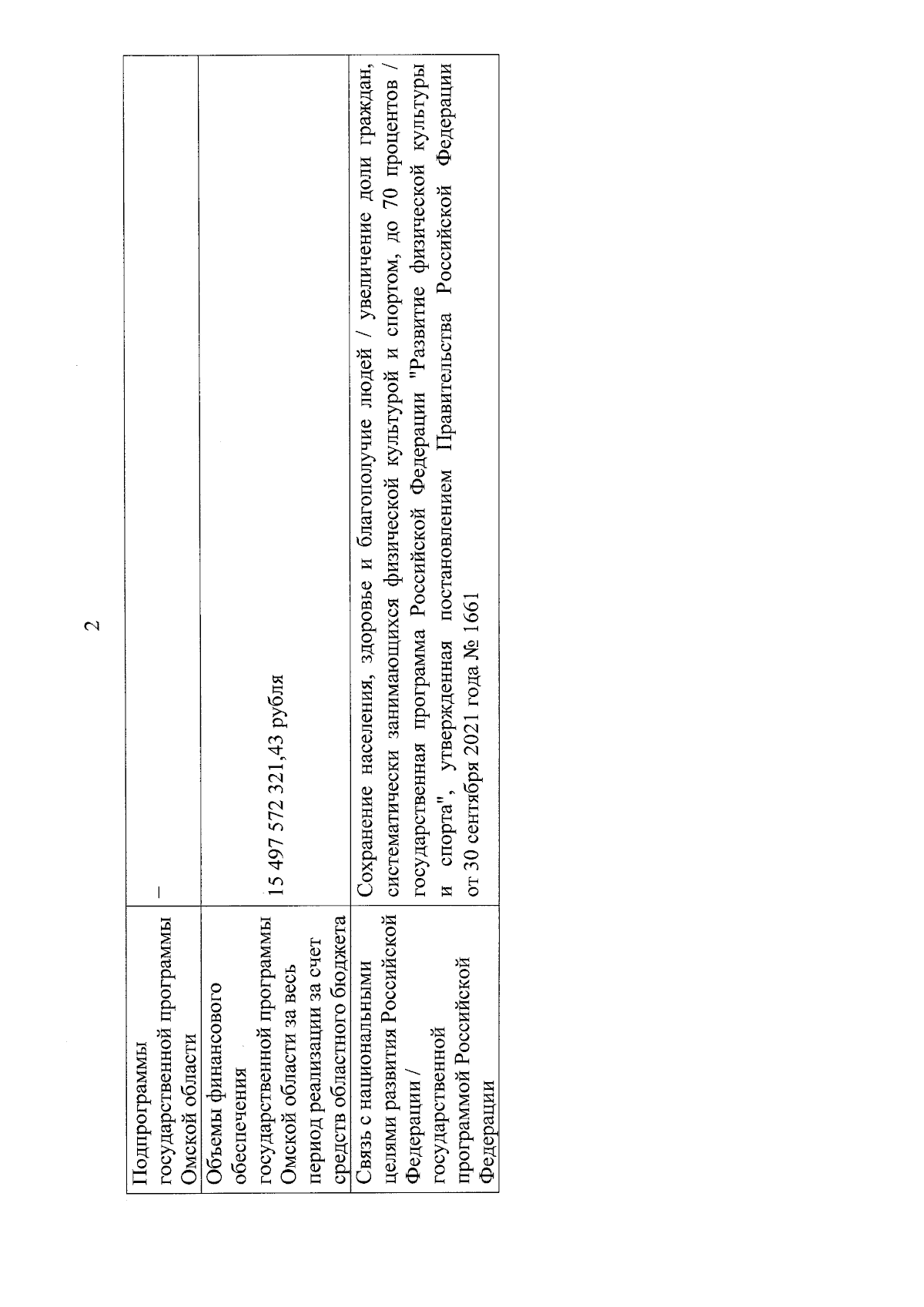 2

| | |
|---|---|
| Подпрограммы государственной программы Омской области | – |
| Объемы финансового обеспечения государственной программы Омской области за весь период реализации за счет средств областного бюджета | 15 497 572 321,43 рубля |
| Связь с национальными целями развития Российской Федерации / государственной программой Российской Федерации | Сохранение населения, здоровье и благополучие людей / увеличение доли граждан, систематически занимающихся физической культурой и спортом, до 70 процентов / государственная программа Российской Федерации "Развитие физической культуры и спорта", утвержденная постановлением Правительства Российской Федерации от 30 сентября 2021 года № 1661 |